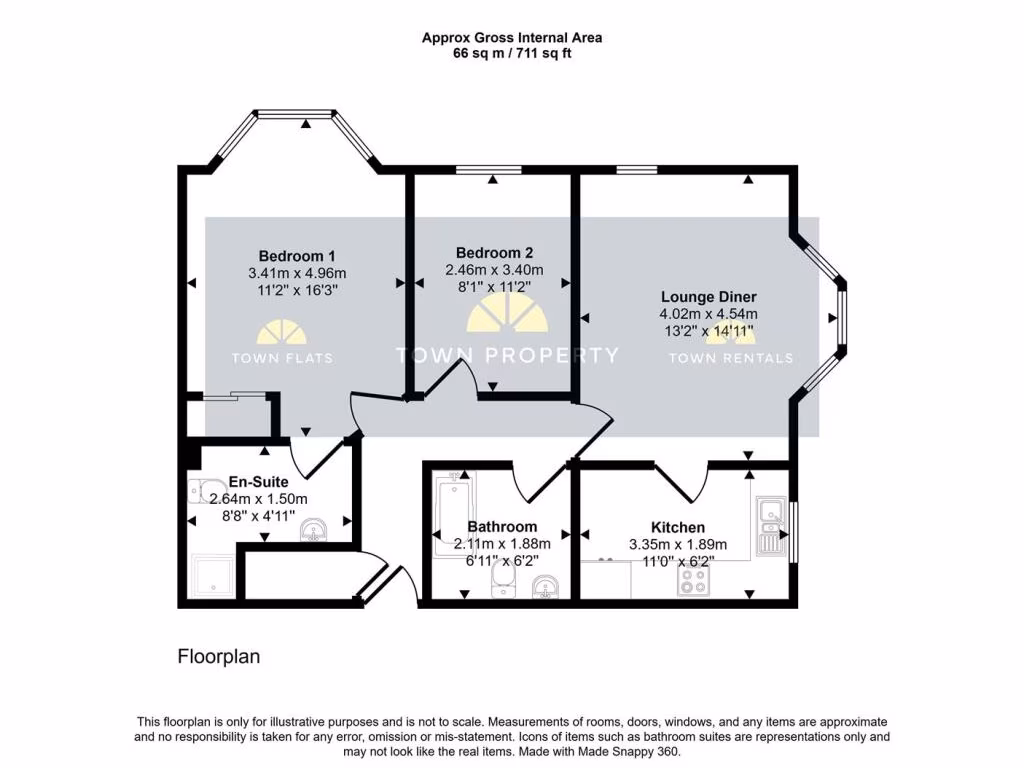 Approx Gross Internal Area
66 sq m / 711 sq ft

Bedroom 1
3.41m x 4.96m
11'2" x 16'3"

Bedroom 2
2.46m x 3.40m
8'1" x 11'2"

Lounge Diner
4.02m x 4.54m
13'2" x 14'11"

TOWN FLATS

TOWN PROPERTY

TOWN RENTALS

En-Suite
2.64m x 1.50m
8'8" x 4'11"

Bathroom
2.11m x 1.88m
6'11" x 6'2"

Kitchen
3.35m x 1.89m
11'0" x 6'2"

Floorplan

This floorplan is only for illustrative purposes and is not to scale. Measurements of rooms, doors, windows, and any items are approximate and no responsibility is taken for any error, omission or mis-statement. Icons of items such as bathroom suites are representations only and may not look like the real items. Made with Made Snappy 360.